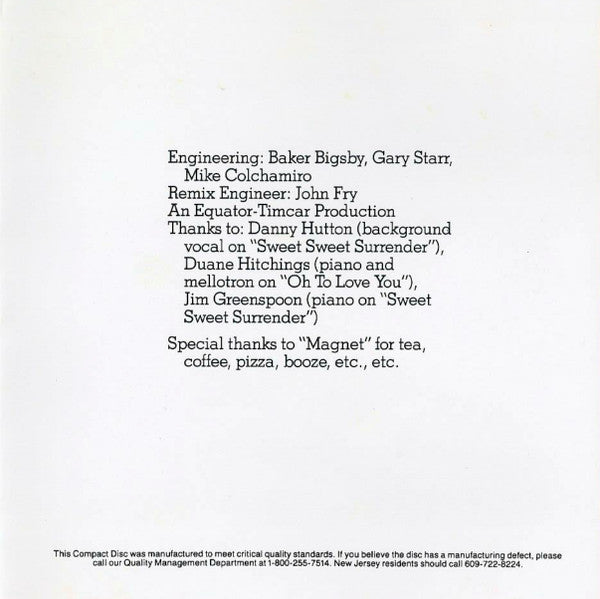 Engineering: Baker Bigsby, Gary Starr, Mike Colchamiro
Remix Engineer: John Fry
An Equator-Timcar Production
Thanks to: Danny Hutton (background vocal on "Sweet Sweet Surrender"), Duane Hitchings (piano and mellotron on "Oh To Love You"), Jim Greenspoon (piano on "Sweet Sweet Surrender")

Special thanks to "Magnet" for tea, coffee, pizza, booze, etc., etc.

This Compact Disc was manufactured to meet critical quality standards. If you believe the disc has a manufacturing defect, please call our Quality Management Department at 1-800-255-7514. New Jersey residents should call 609-722-8224.